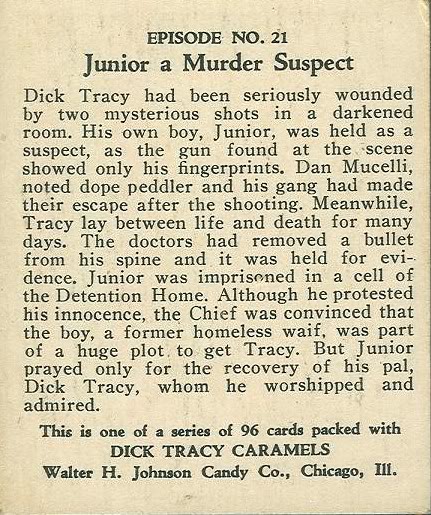 EPISODE NO. 21
Junior a Murder Suspect

Dick Tracy had been seriously wounded by two mysterious shots in a darkened room. His own boy, Junior, was held as a suspect, as the gun found at the scene showed only his fingerprints. Dan Mucelli, noted dope peddler and his gang had made their escape after the shooting. Meanwhile, Tracy lay between life and death for many days. The doctors had removed a bullet from his spine and it was held for evidence. Junior was imprisoned in a cell of the Detention Home. Although he protested his innocence, the Chief was convinced that the boy, a former homeless waif, was part of a huge plot to get Tracy. But Junior prayed only for the recovery of his pal, Dick Tracy, whom he worshipped and admired.

This is one of a series of 96 cards packed with
DICK TRACY CARAMELS
Walter H. Johnson Candy Co., Chicago, Ill.